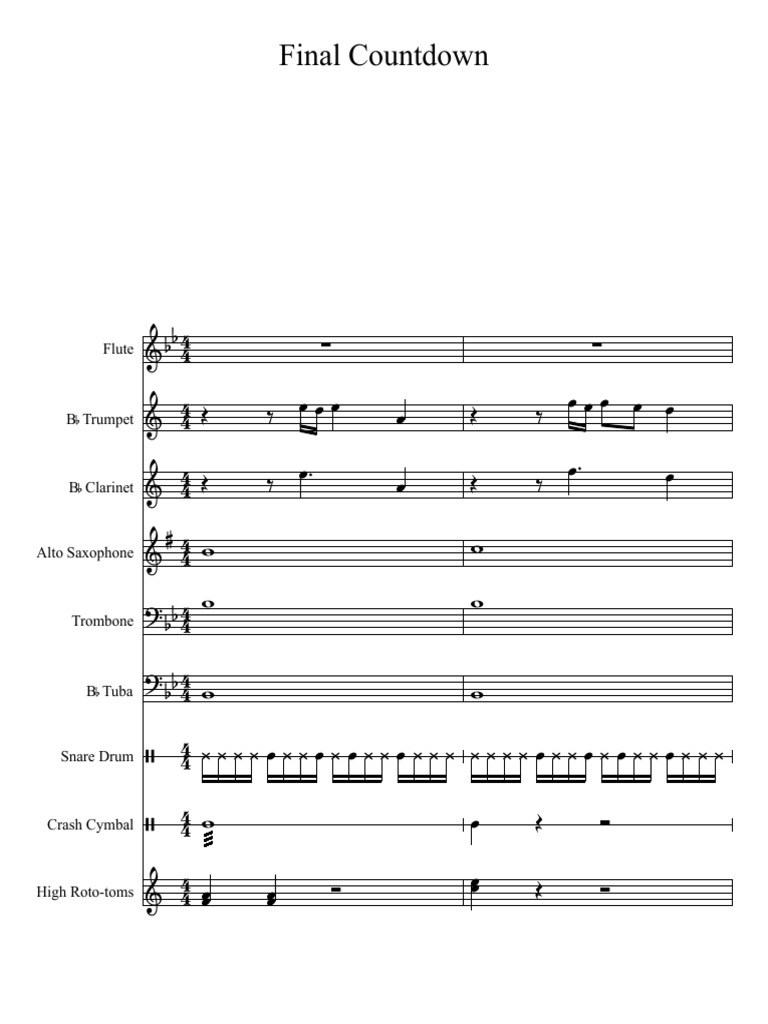 Final Countdown

Flute

B♭ Trumpet

B♭ Clarinet

Alto Saxophone

Trombone

B♭ Tuba

Snare Drum

Crash Cymbal

High Roto-toms